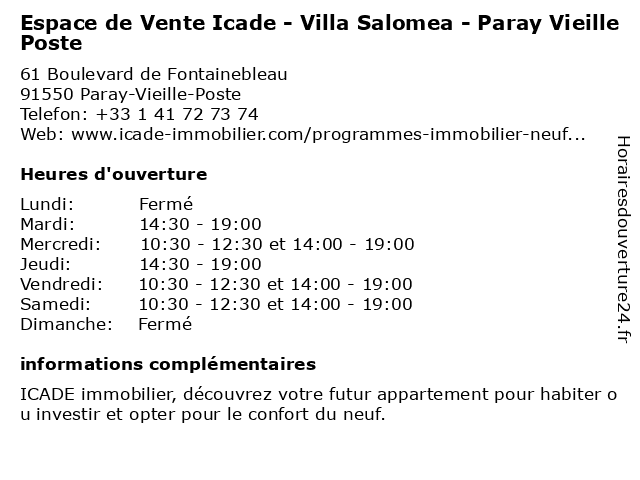 Espace de Vente Icade - Villa Salomea - Paray Vieille Poste

61 Boulevard de Fontainebleau
91550 Paray-Vieille-Poste
Telefon: +33 1 41 72 73 74
Web: www.icade-immobilier.com/programmes-immobilier-neuf...

Heures d'ouverture

| Lundi: | Fermé |
|---|---|
| Mardi: | 14:30 - 19:00 |
| Mercredi: | 10:30 - 12:30 et 14:00 - 19:00 |
| Jeudi: | 14:30 - 19:00 |
| Vendredi: | 10:30 - 12:30 et 14:00 - 19:00 |
| Samedi: | 10:30 - 12:30 et 14:00 - 19:00 |
| Dimanche: | Fermé |

informations complémentaires

ICADE immobilier, découvrez votre futur appartement pour habiter o u investir et opter pour le confort du neuf.

Horairesdouverture24.fr